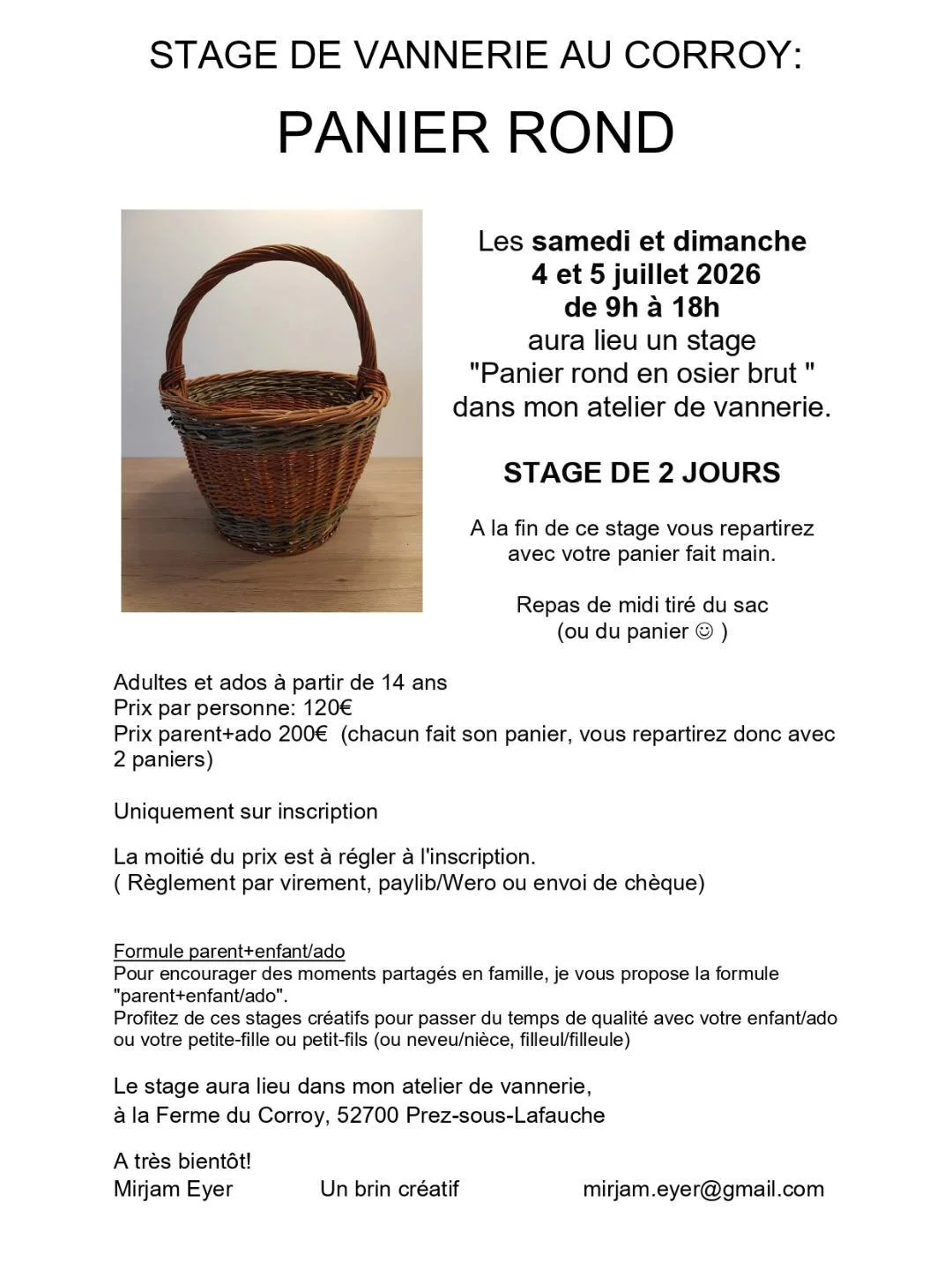 STAGE DE VANNERIE AU CORROY:

PANIER ROND

Les samedi et dimanche
4 et 5 juillet 2026
de 9h à 18h
aura lieu un stage
"Panier rond en osier brut "
dans mon atelier de vannerie.

STAGE DE 2 JOURS

A la fin de ce stage vous repartirez avec votre panier fait main.

Repas de midi tiré du sac
(ou du panier ☺ )

Adultes et ados à partir de 14 ans
Prix par personne: 120€
Prix parent+ado 200€ (chacun fait son panier, vous repartirez donc avec 2 paniers)

Uniquement sur inscription

La moitié du prix est à régler à l'inscription.
( Règlement par virement, paylib/Wero ou envoi de chèque)

Formule parent+enfant/ado
Pour encourager des moments partagés en famille, je vous propose la formule "parent+enfant/ado".
Profitez de ces stages créatifs pour passer du temps de qualité avec votre enfant/ado ou votre petite-fille ou petit-fils (ou neveu/nièce, filleul/filleule)

Le stage aura lieu dans mon atelier de vannerie,
à la Ferme du Corroy, 52700 Prez-sous-Lafauche

A très bientôt!
Mirjam Eyer Un brin créatif mirjam.eyer@gmail.com